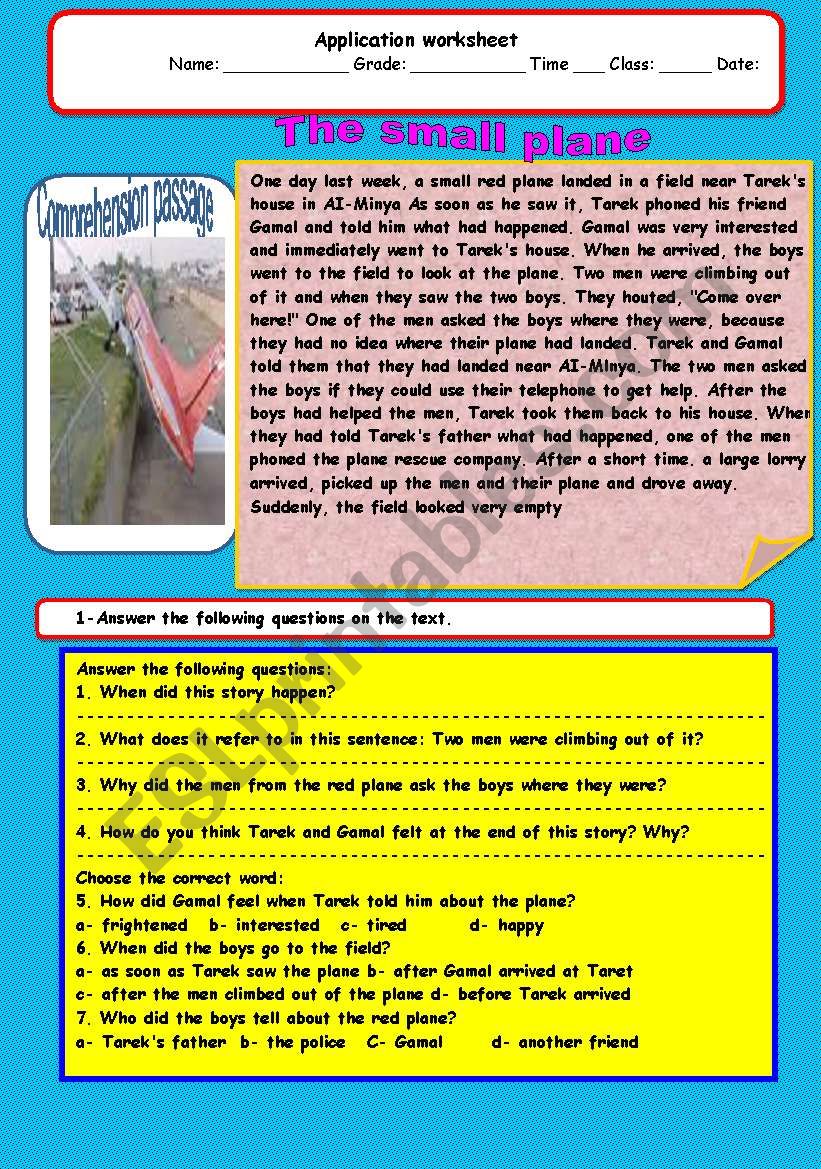 Application worksheet
Name: ____________ Grade: ___________ Time ___ Class: _____ Date:

The small plane

Comprehension passage

One day last week, a small red plane landed in a field near Tarek's house in AI-Minya As soon as he saw it, Tarek phoned his friend Gamal and told him what had happened. Gamal was very interested and immediately went to Tarek's house. When he arrived, the boys went to the field to look at the plane. Two men were climbing out of it and when they saw the two boys. They houted, "Come over here!" One of the men asked the boys where they were, because they had no idea where their plane had landed. Tarek and Gamal told them that they had landed near AI-MInya. The two men asked the boys if they could use their telephone to get help. After the boys had helped the men, Tarek took them back to his house. When they had told Tarek's father what had happened, one of the men phoned the plane rescue company. After a short time. a large lorry arrived, picked up the men and their plane and drove away. Suddenly, the field looked very empty

1-Answer the following questions on the text.

Answer the following questions:
1. When did this story happen?
------------------------------------------------------------
2. What does it refer to in this sentence: Two men were climbing out of it?
------------------------------------------------------------
3. Why did the men from the red plane ask the boys where they were?
------------------------------------------------------------
4. How do you think Tarek and Gamal felt at the end of this story? Why?
------------------------------------------------------------
Choose the correct word:
5. How did Gamal feel when Tarek told him about the plane?
a- frightened b- interested c- tired d- happy
6. When did the boys go to the field?
a- as soon as Tarek saw the plane b- after Gamal arrived at Taret
c- after the men climbed out of the plane d- before Tarek arrived
7. Who did the boys tell about the red plane?
a- Tarek's father b- the police C- Gamal d- another friend

ESLprintables.com